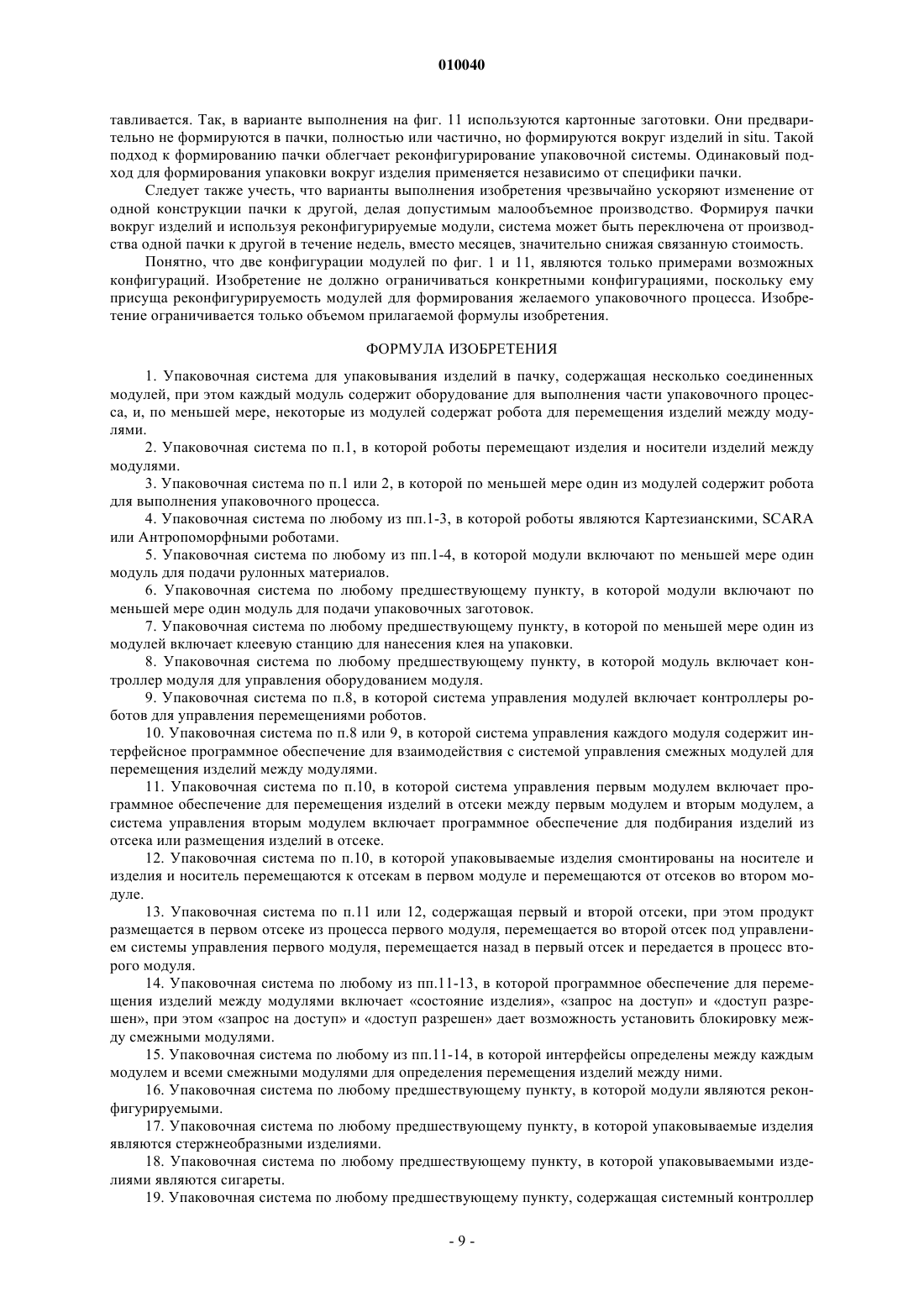 010040

тавливается. Так, в варианте выполнения на фиг. 11 используются картонные заготовки. Они предварительно не формируются в пачки, полностью или частично, но формируются вокруг изделий in situ. Такой подход к формированию пачки облегчает реконфигурирование упаковочной системы. Одинаковый подход для формирования упаковки вокруг изделия применяется независимо от специфики пачки.

Следует также учесть, что варианты выполнения изобретения чрезвычайно ускоряют изменение от одной конструкции пачки к другой, делая допустимым малообъемное производство. Формируя пачки вокруг изделий и используя реконфигурируемые модули, система может быть переключена от производства одной пачки к другой в течение недель, вместо месяцев, значительно снижая связанную стоимость.

Понятно, что две конфигурации модулей по фиг. 1 и 11, являются только примерами возможных конфигураций. Изобретение не должно ограничиваться конкретными конфигурациями, поскольку ему присуща реконфигурируемость модулей для формирования желаемого упаковочного процесса. Изобретение ограничивается только объемом прилагаемой формулы изобретения.

ФОРМУЛА ИЗОБРЕТЕНИЯ

1. Упаковочная система для упаковывания изделий в пачку, содержащая несколько соединенных модулей, при этом каждый модуль содержит оборудование для выполнения части упаковочного процесса, и, по меньшей мере, некоторые из модулей содержат робота для перемещения изделий между модулями.

2. Упаковочная система по п.1, в которой роботы перемещают изделия и носители изделий между модулями.

3. Упаковочная система по п.1 или 2, в которой по меньшей мере один из модулей содержит робота для выполнения упаковочного процесса.

4. Упаковочная система по любому из пп.1-3, в которой роботы являются Картезианскими, SCARA или Антропоморфными роботами.

5. Упаковочная система по любому из пп.1-4, в которой модули включают по меньшей мере один модуль для подачи рулонных материалов.

6. Упаковочная система по любому предшествующему пункту, в которой модули включают по меньшей мере один модуль для подачи упаковочных заготовок.

7. Упаковочная система по любому предшествующему пункту, в которой по меньшей мере один из модулей включает клеевую станцию для нанесения клея на упаковки.

8. Упаковочная система по любому предшествующему пункту, в которой модуль включает контроллер модуля для управления оборудованием модуля.

9. Упаковочная система по п.8, в которой система управления модулей включает контроллеры роботов для управления перемещениями роботов.

10. Упаковочная система по п.8 или 9, в которой система управления каждого модуля содержит интерфейсное программное обеспечение для взаимодействия с системой управления смежных модулей для перемещения изделий между модулями.

11. Упаковочная система по п.10, в которой система управления первым модулем включает программное обеспечение для перемещения изделий в отсеки между первым модулем и вторым модулем, а система управления вторым модулем включает программное обеспечение для подбирания изделий из отсека или размещения изделий в отсеке.

12. Упаковочная система по п.10, в которой упаковываемые изделия смонтированы на носителе и изделия и носитель перемещаются к отсекам в первом модуле и перемещаются от отсеков во втором модуле.

13. Упаковочная система по п.11 или 12, содержащая первый и второй отсеки, при этом продукт размещается в первом отсеке из процесса первого модуля, перемещается во второй отсек под управлением системы управления первого модуля, перемещается назад в первый отсек и передается в процесс второго модуля.

14. Упаковочная система по любому из пп.11-13, в которой программное обеспечение для перемещения изделий между модулями включает «состояние изделия», «запрос на доступ» и «доступ разрешен», при этом «запрос на доступ» и «доступ разрешен» дает возможность установить блокировку между смежными модулями.

15. Упаковочная система по любому из пп.11-14, в которой интерфейсы определены между каждым модулем и всеми смежными модулями для определения перемещения изделий между ними.

16. Упаковочная система по любому предшествующему пункту, в которой модули являются реконфигурируемыми.

17. Упаковочная система по любому предшествующему пункту, в которой упаковываемые изделия являются стержнеобразными изделиями.

18. Упаковочная система по любому предшествующему пункту, в которой упаковываемыми изделиями являются сигареты.

19. Упаковочная система по любому предшествующему пункту, содержащая системный контроллер

- 9 -